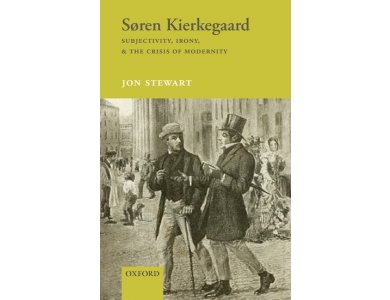 Søren Kierkegaard

SUBJECTIVITY, IRONY, & THE CRISIS OF MODERNITY

JON STEWART

OXFORD